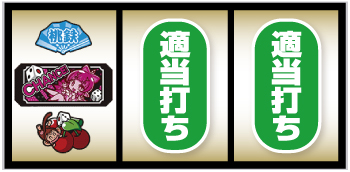 桃鉄

CHANCE

適当打ち

適当打ち